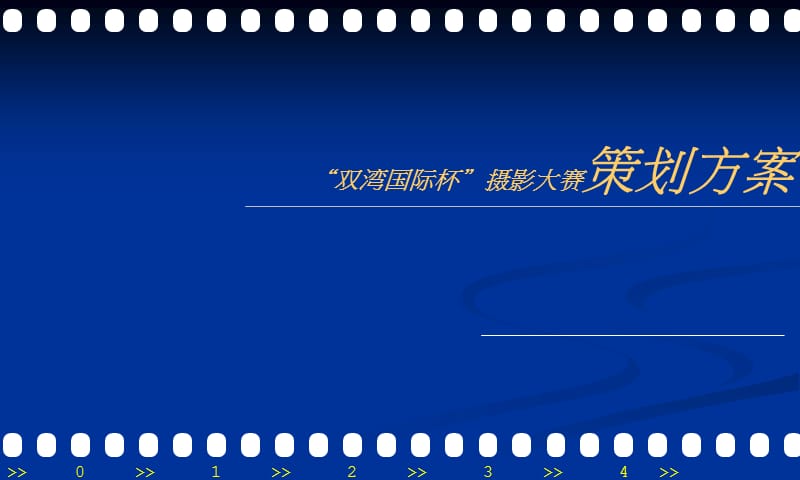 “双湾国际杯”摄影大赛策划方案

>> 0 >> 1 >> 2 >> 3 >> 4 >>